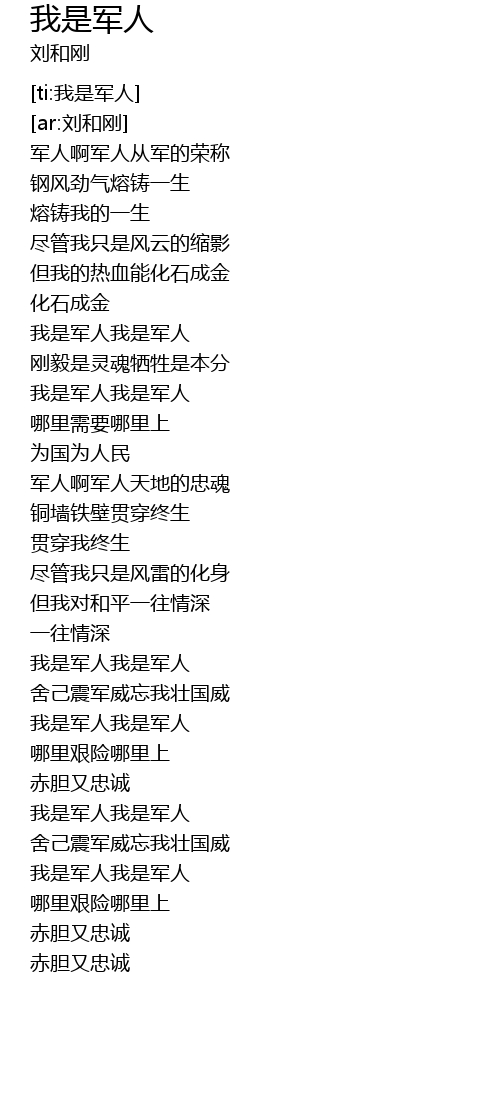 我是军人
刘和刚

[ti:我是军人]
[ar:刘和刚]
军人啊军人从军的荣称
钢风劲气熔铸一生
熔铸我的一生
尽管我只是风云的缩影
但我的热血能化石成金
化石成金
我是军人我是军人
刚毅是灵魂牺牲是本分
我是军人我是军人
哪里需要哪里上
为国为人民
军人啊军人天地的忠魂
铜墙铁壁贯穿终生
贯穿我终生
尽管我只是风雷的化身
但我对和平一往情深
一往情深
我是军人我是军人
舍己震军威忘我壮国威
我是军人我是军人
哪里艰险哪里上
赤胆又忠诚
我是军人我是军人
舍己震军威忘我壮国威
我是军人我是军人
哪里艰险哪里上
赤胆又忠诚
赤胆又忠诚